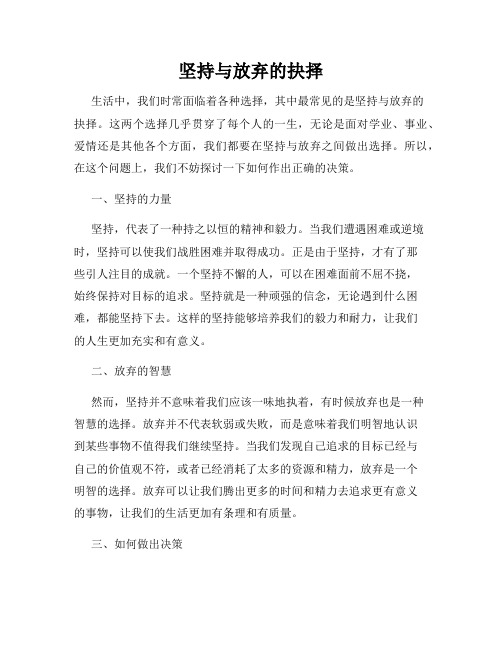 坚持与放弃的抉择

生活中，我们时常面临着各种选择，其中最常见的是坚持与放弃的抉择。这两个选择几乎贯穿了每个人的一生，无论是面对学业、事业、爱情还是其他各个方面，我们都要在坚持与放弃之间做出选择。所以，在这个问题上，我们不妨探讨一下如何作出正确的决策。

一、坚持的力量

坚持，代表了一种持之以恒的精神和毅力。当我们遭遇困难或逆境时，坚持可以使我们战胜困难并取得成功。正是由于坚持，才有了那些引人注目的成就。一个坚持不懈的人，可以在困难面前不屈不挠，始终保持对目标的追求。坚持就是一种顽强的信念，无论遇到什么困难，都能坚持下去。这样的坚持能够培养我们的毅力和耐力，让我们的人生更加充实和有意义。

二、放弃的智慧

然而，坚持并不意味着我们应该一味地执着，有时候放弃也是一种智慧的选择。放弃并不代表软弱或失败，而是意味着我们明智地认识到某些事物不值得我们继续坚持。当我们发现自己追求的目标已经与自己的价值观不符，或者已经消耗了太多的资源和精力，放弃是一个明智的选择。放弃可以让我们腾出更多的时间和精力去追求更有意义的事物，让我们的生活更加有条理和有质量。

三、如何做出决策